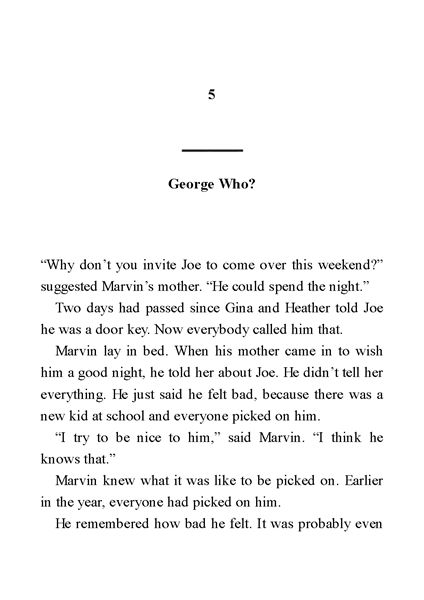 5

George Who?

“Why don’t you invite Joe to come over this weekend?” suggested Marvin’s mother. “He could spend the night.”

Two days had passed since Gina and Heather told Joe he was a door key. Now everybody called him that.

Marvin lay in bed. When his mother came in to wish him a good night, he told her about Joe. He didn’t tell her everything. He just said he felt bad, because there was a new kid at school and everyone picked on him.

“I try to be nice to him,” said Marvin. “I think he knows that.”

Marvin knew what it was like to be picked on. Earlier in the year, everyone had picked on him.

He remembered how bad he felt. It was probably even